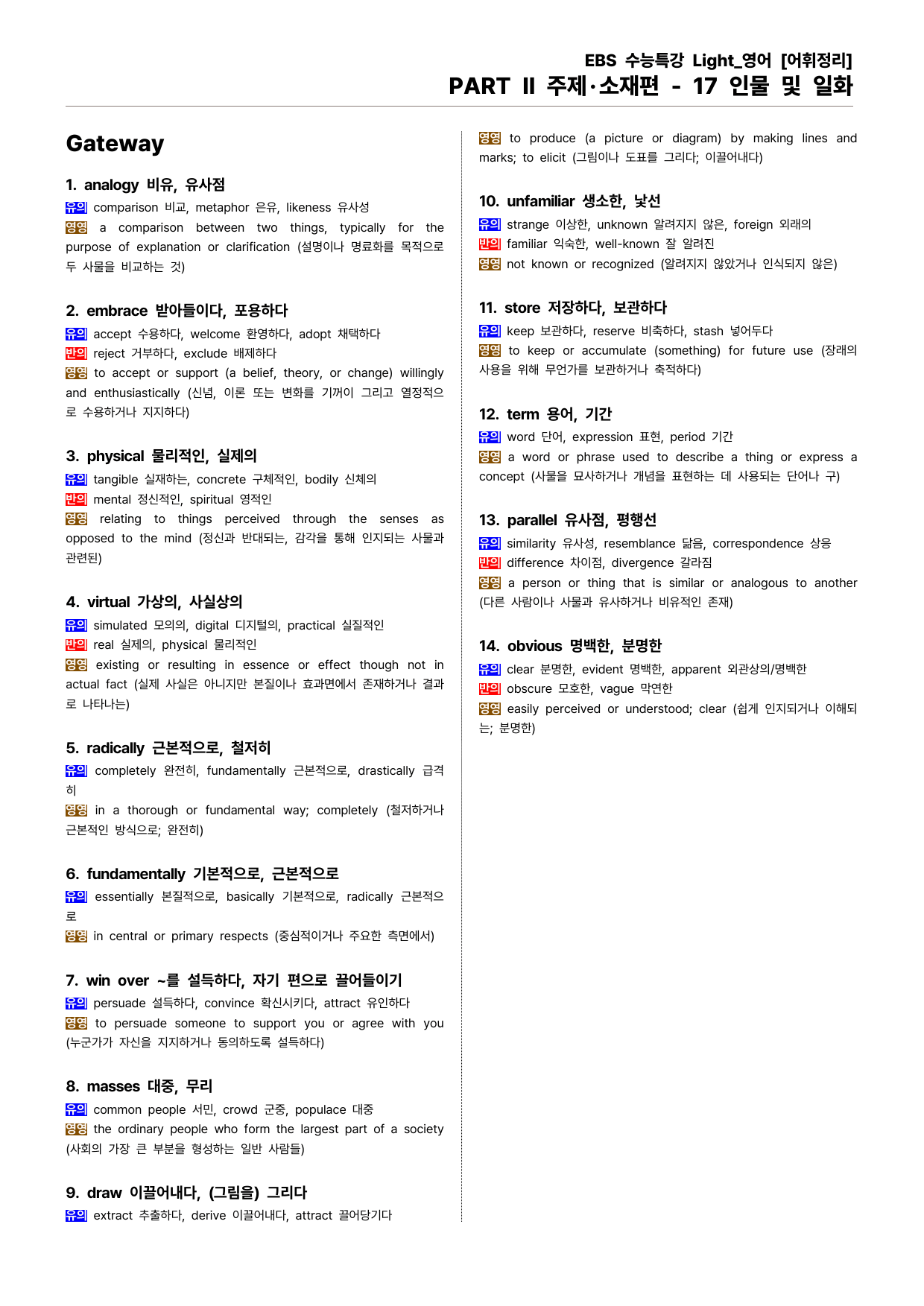 EBS 수능특강 Light_영어 [어휘정리]
PART II 주제·소재편 - 17 인물 및 일화

Gateway

1. analogy 비유, 유사점
유의 comparison 비교, metaphor 은유, likeness 유사성
영영 a comparison between two things, typically for the purpose of explanation or clarification (설명이나 명료화를 목적으로 두 사물을 비교하는 것)

2. embrace 받아들이다, 포용하다
유의 accept 수용하다, welcome 환영하다, adopt 채택하다
반의 reject 거부하다, exclude 배제하다
영영 to accept or support (a belief, theory, or change) willingly and enthusiastically (신념, 이론 또는 변화를 기꺼이 그리고 열정적으로 수용하거나 지지하다)

3. physical 물리적인, 실제의
유의 tangible 실재하는, concrete 구체적인, bodily 신체의
반의 mental 정신적인, spiritual 영적인
영영 relating to things perceived through the senses as opposed to the mind (정신과 반대되는, 감각을 통해 인지되는 사물과 관련된)

4. virtual 가상의, 사실상의
유의 simulated 모의의, digital 디지털의, practical 실질적인
반의 real 실제의, physical 물리적인
영영 existing or resulting in essence or effect though not in actual fact (실제 사실은 아니지만 본질이나 효과면에서 존재하거나 결과로 나타나는)

5. radically 근본적으로, 철저히
유의 completely 완전히, fundamentally 근본적으로, drastically 급격히
영영 in a thorough or fundamental way; completely (철저하거나 근본적인 방식으로; 완전히)

6. fundamentally 기본적으로, 근본적으로
유의 essentially 본질적으로, basically 기본적으로, radically 근본적으로
영영 in central or primary respects (중심적이거나 주요한 측면에서)

7. win over ~를 설득하다, 자기 편으로 끌어들이기
유의 persuade 설득하다, convince 확신시키다, attract 유인하다
영영 to persuade someone to support you or agree with you (누군가가 자신을 지지하거나 동의하도록 설득하다)

8. masses 대중, 무리
유의 common people 서민, crowd 군중, populace 대중
영영 the ordinary people who form the largest part of a society (사회의 가장 큰 부분을 형성하는 일반 사람들)

9. draw 이끌어내다, (그림을) 그리다
유의 extract 추출하다, derive 이끌어내다, attract 끌어당기다
영영 to produce (a picture or diagram) by making lines and marks; to elicit (그림이나 도표를 그리다; 이끌어내다)

10. unfamiliar 생소한, 낯선
유의 strange 이상한, unknown 알려지지 않은, foreign 외래의
반의 familiar 익숙한, well-known 잘 알려진
영영 not known or recognized (알려지지 않았거나 인식되지 않은)

11. store 저장하다, 보관하다
유의 keep 보관하다, reserve 비축하다, stash 넣어두다
영영 to keep or accumulate (something) for future use (장래의 사용을 위해 무언가를 보관하거나 축적하다)

12. term 용어, 기간
유의 word 단어, expression 표현, period 기간
영영 a word or phrase used to describe a thing or express a concept (사물을 묘사하거나 개념을 표현하는 데 사용되는 단어나 구)

13. parallel 유사점, 평행선
유의 similarity 유사성, resemblance 닮음, correspondence 상응
반의 difference 차이점, divergence 갈라짐
영영 a person or thing that is similar or analogous to another (다른 사람이나 사물과 유사하거나 비유적인 존재)

14. obvious 명백한, 분명한
유의 clear 분명한, evident 명백한, apparent 외관상의/명백한
반의 obscure 모호한, vague 막연한
영영 easily perceived or understood; clear (쉽게 인지되거나 이해되는; 분명한)